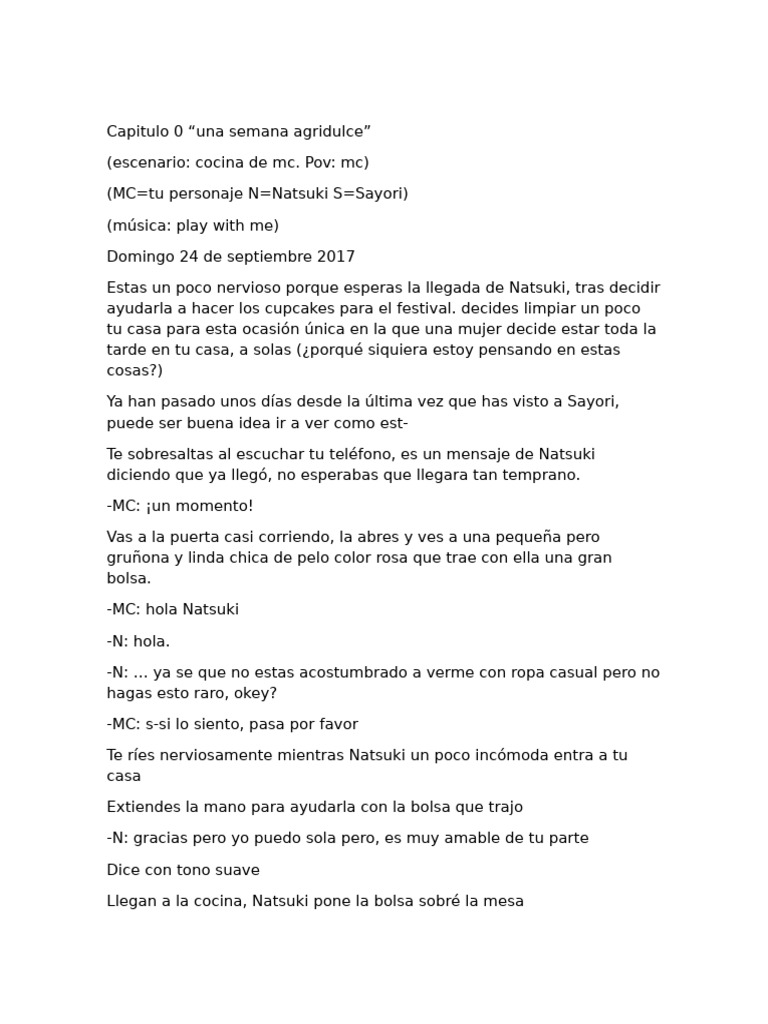 Capitulo 0 “una semana agridulce”

(escenario: cocina de mc. Pov: mc)

(MC=tu personaje N=Natsuki S=Sayori)

(música: play with me)

Domingo 24 de septiembre 2017

Estas un poco nervioso porque esperas la llegada de Natsuki, tras decidir ayudarla a hacer los cupcakes para el festival. decides limpiar un poco tu casa para esta ocasión única en la que una mujer decide estar toda la tarde en tu casa, a solas (¿porqué siquiera estoy pensando en estas cosas?)

Ya han pasado unos días desde la última vez que has visto a Sayori, puede ser buena idea ir a ver como est-

Te sobresaltas al escuchar tu teléfono, es un mensaje de Natsuki diciendo que ya llegó, no esperabas que llegara tan temprano.

-MC: ¡un momento!

Vas a la puerta casi corriendo, la abres y ves a una pequeña pero gruñona y linda chica de pelo color rosa que trae con ella una gran bolsa.

-MC: hola Natsuki

-N: hola.

-N: … ya se que no estas acostumbrado a verme con ropa casual pero no hagas esto raro, okey?

-MC: s-si lo siento, pasa por favor

Te ríes nerviosamente mientras Natsuki un poco incómoda entra a tu casa

Extiendes la mano para ayudarla con la bolsa que trajo

-N: gracias pero yo puedo sola pero, es muy amable de tu parte

Dice con tono suave

Llegan a la cocina, Natsuki pone la bolsa sobré la mesa